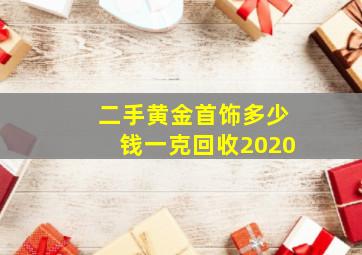 二手黄金首饰多少钱一克回收2020